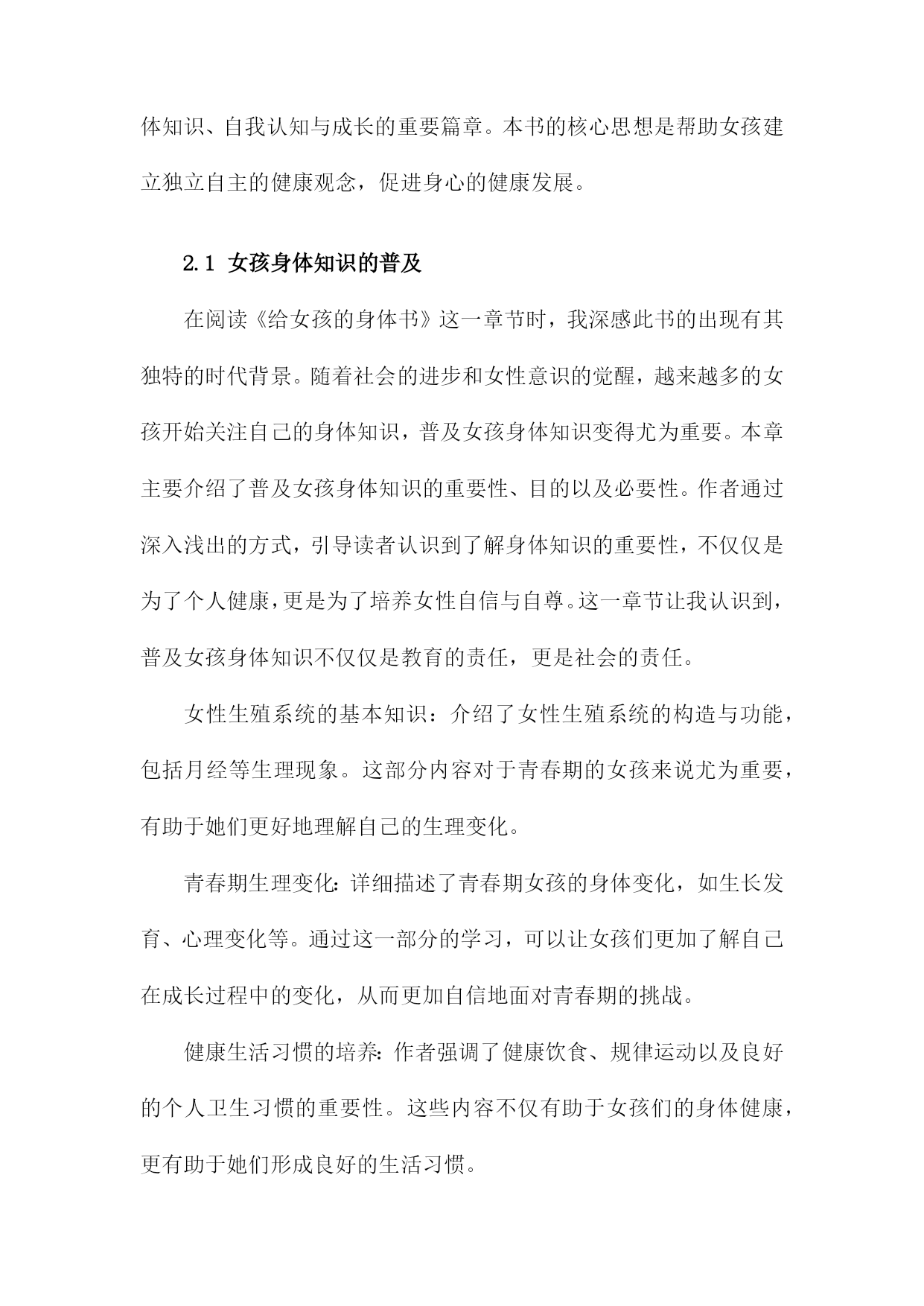 体知识、自我认知与成长的重要篇章。本书的核心思想是帮助女孩建立独立自主的健康观念，促进身心的健康发展。

2.1 女孩身体知识的普及

在阅读《给女孩的身体书》这一章节时，我深感此书的出现有其独特的时代背景。随着社会的进步和女性意识的觉醒，越来越多的女孩开始关注自己的身体知识，普及女孩身体知识变得尤为重要。本章主要介绍了普及女孩身体知识的重要性、目的以及必要性。作者通过深入浅出的方式，引导读者认识到了解身体知识的重要性，不仅仅是为了个人健康，更是为了培养女性自信与自尊。这一章节让我认识到，普及女孩身体知识不仅仅是教育的责任，更是社会的责任。

女性生殖系统的基本知识：介绍了女性生殖系统的构造与功能，包括月经等生理现象。这部分内容对于青春期的女孩来说尤为重要，有助于她们更好地理解自己的生理变化。

青春期生理变化：详细描述了青春期女孩的身体变化，如生长发育、心理变化等。通过这一部分的学习，可以让女孩们更加了解自己在成长过程中的变化，从而更加自信地面对青春期的挑战。

健康生活习惯的培养：作者强调了健康饮食、规律运动以及良好的个人卫生习惯的重要性。这些内容不仅有助于女孩们的身体健康，更有助于她们形成良好的生活习惯。